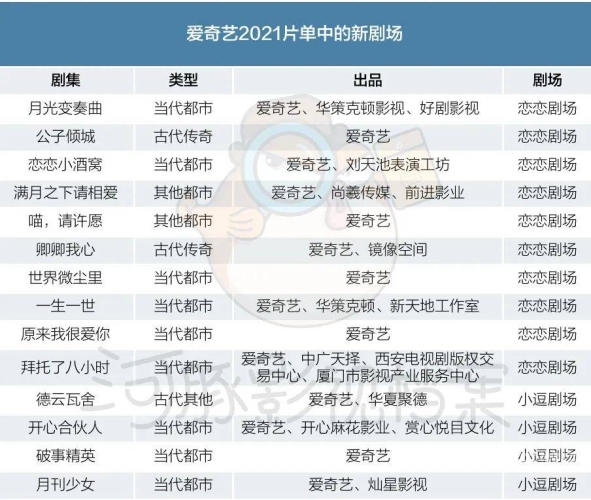 爱奇艺2021片单中的新剧场

| 剧集 | 类型 | 出品 | 剧场 |
|---|---|---|---|
| 月光变奏曲 | 当代都市 | 爱奇艺、华策克顿影视、好剧影视 | 恋恋剧场 |
| 公子倾城 | 古代传奇 | 爱奇艺 | 恋恋剧场 |
| 恋恋小酒窝 | 当代都市 | 爱奇艺、刘天池表演工坊 | 恋恋剧场 |
| 满月之下请相爱 | 其他都市 | 爱奇艺、尚羲传媒、前进影业 | 恋恋剧场 |
| 喵，请许愿 | 其他都市 | 爱奇艺 | 恋恋剧场 |
| 卿卿我心 | 古代传奇 | 爱奇艺、镜像空间 | 恋恋剧场 |
| 世界微尘里 | 当代都市 | 爱奇艺 | 恋恋剧场 |
| 一生一世 | 当代都市 | 爱奇艺、华策克顿、新天地工作室 | 恋恋剧场 |
| 原来我很爱你 | 当代都市 | 爱奇艺 | 恋恋剧场 |
| 拜托了八小时 | 当代都市 | 爱奇艺、中广天择、西安电视剧版权交易中心、厦门市影视产业服务中心 | 恋恋剧场 |
| 德云瓦舍 | 古代其他 | 爱奇艺、华夏聚德 | 小逗剧场 |
| 开心合伙人 | 当代都市 | 爱奇艺、开心麻花影业、赏心悦目文化 | 小逗剧场 |
| 破事精英 | 当代都市 | 爱奇艺 | 小逗剧场 |
| 月刊少女 | 当代都市 | 爱奇艺、灿星影视 | 小逗剧场 |

河豚影视档案